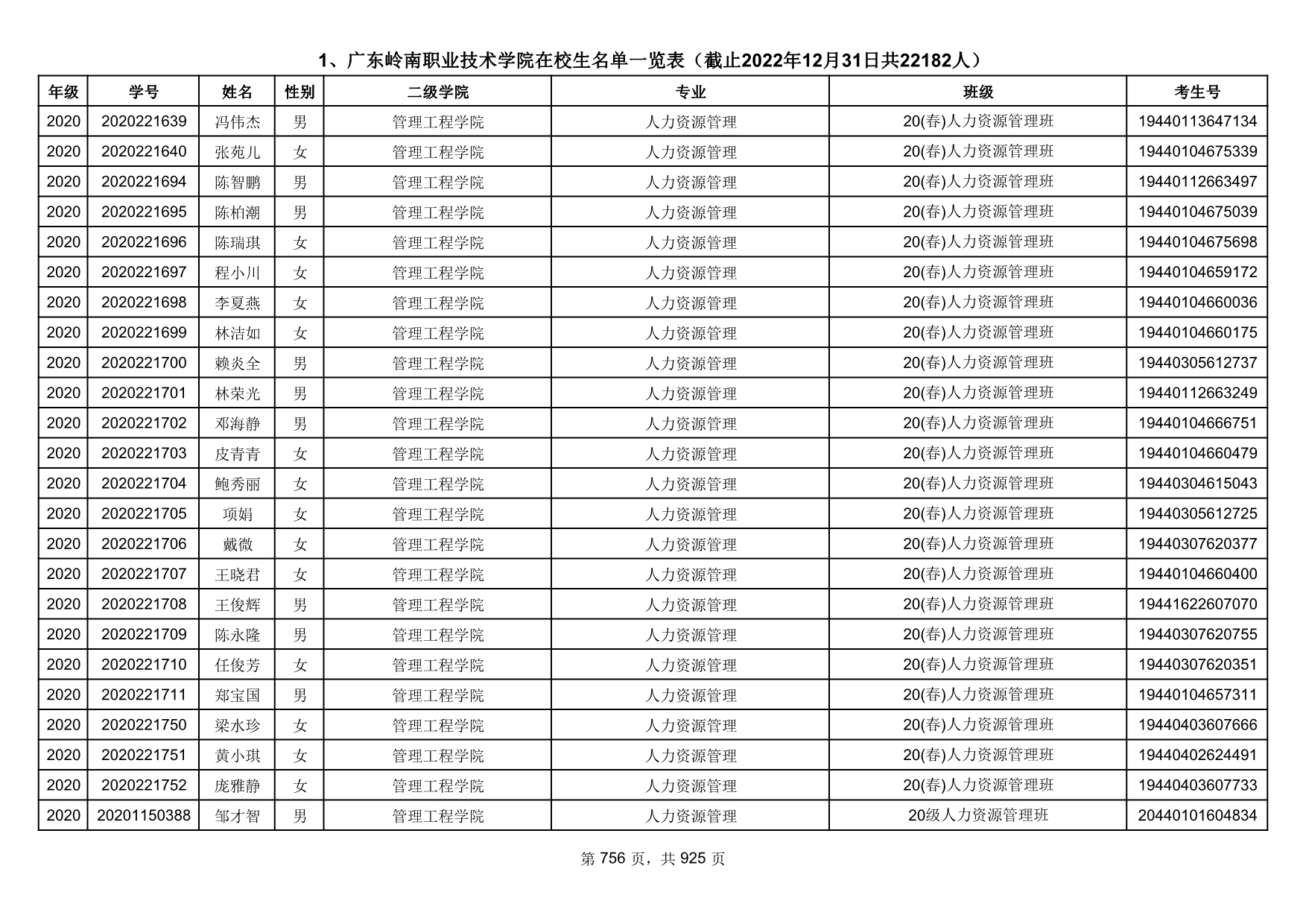 1、广东岭南职业技术学院在校生名单一览表（截止2022年12月31日共22182人）

| 年级 | 学号 | 姓名 | 性别 | 二级学院 | 专业 | 班级 | 考生号 |
|---|---|---|---|---|---|---|---|
| 2020 | 2020221639 | 冯伟杰 | 男 | 管理工程学院 | 人力资源管理 | 20(春)人力资源管理班 | 19440113647134 |
| 2020 | 2020221640 | 张苑儿 | 女 | 管理工程学院 | 人力资源管理 | 20(春)人力资源管理班 | 19440104675339 |
| 2020 | 2020221694 | 陈智鹏 | 男 | 管理工程学院 | 人力资源管理 | 20(春)人力资源管理班 | 19440112663497 |
| 2020 | 2020221695 | 陈柏潮 | 男 | 管理工程学院 | 人力资源管理 | 20(春)人力资源管理班 | 19440104675039 |
| 2020 | 2020221696 | 陈瑞琪 | 女 | 管理工程学院 | 人力资源管理 | 20(春)人力资源管理班 | 19440104675698 |
| 2020 | 2020221697 | 程小川 | 女 | 管理工程学院 | 人力资源管理 | 20(春)人力资源管理班 | 19440104659172 |
| 2020 | 2020221698 | 李夏燕 | 女 | 管理工程学院 | 人力资源管理 | 20(春)人力资源管理班 | 19440104660036 |
| 2020 | 2020221699 | 林洁如 | 女 | 管理工程学院 | 人力资源管理 | 20(春)人力资源管理班 | 19440104660175 |
| 2020 | 2020221700 | 赖炎全 | 男 | 管理工程学院 | 人力资源管理 | 20(春)人力资源管理班 | 19440305612737 |
| 2020 | 2020221701 | 林荣光 | 男 | 管理工程学院 | 人力资源管理 | 20(春)人力资源管理班 | 19440112663249 |
| 2020 | 2020221702 | 邓海静 | 男 | 管理工程学院 | 人力资源管理 | 20(春)人力资源管理班 | 19440104666751 |
| 2020 | 2020221703 | 皮青青 | 女 | 管理工程学院 | 人力资源管理 | 20(春)人力资源管理班 | 19440104660479 |
| 2020 | 2020221704 | 鲍秀丽 | 女 | 管理工程学院 | 人力资源管理 | 20(春)人力资源管理班 | 19440304615043 |
| 2020 | 2020221705 | 项娟 | 女 | 管理工程学院 | 人力资源管理 | 20(春)人力资源管理班 | 19440305612725 |
| 2020 | 2020221706 | 戴微 | 女 | 管理工程学院 | 人力资源管理 | 20(春)人力资源管理班 | 19440307620377 |
| 2020 | 2020221707 | 王晓君 | 女 | 管理工程学院 | 人力资源管理 | 20(春)人力资源管理班 | 19440104660400 |
| 2020 | 2020221708 | 王俊辉 | 男 | 管理工程学院 | 人力资源管理 | 20(春)人力资源管理班 | 19441622607070 |
| 2020 | 2020221709 | 陈永隆 | 男 | 管理工程学院 | 人力资源管理 | 20(春)人力资源管理班 | 19440307620755 |
| 2020 | 2020221710 | 任俊芳 | 女 | 管理工程学院 | 人力资源管理 | 20(春)人力资源管理班 | 19440307620351 |
| 2020 | 2020221711 | 郑宝国 | 男 | 管理工程学院 | 人力资源管理 | 20(春)人力资源管理班 | 19440104657311 |
| 2020 | 2020221750 | 梁水珍 | 女 | 管理工程学院 | 人力资源管理 | 20(春)人力资源管理班 | 19440403607666 |
| 2020 | 2020221751 | 黄小琪 | 女 | 管理工程学院 | 人力资源管理 | 20(春)人力资源管理班 | 19440402624491 |
| 2020 | 2020221752 | 庞雅静 | 女 | 管理工程学院 | 人力资源管理 | 20(春)人力资源管理班 | 19440403607733 |
| 2020 | 20201150388 | 邹才智 | 男 | 管理工程学院 | 人力资源管理 | 20级人力资源管理班 | 20440101604834 |

第 756 页，共 925 页